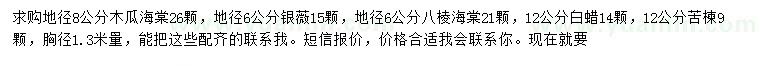 求购地径8公分木瓜海棠26颗，地径6公分银薇15颗，地径6公分八棱海棠21颗，12公分白蜡14颗，12公分苦楝9颗，胸径1.3米量，能把这些配齐的联系我。短信报价，价格合适我会联系你。现在就要